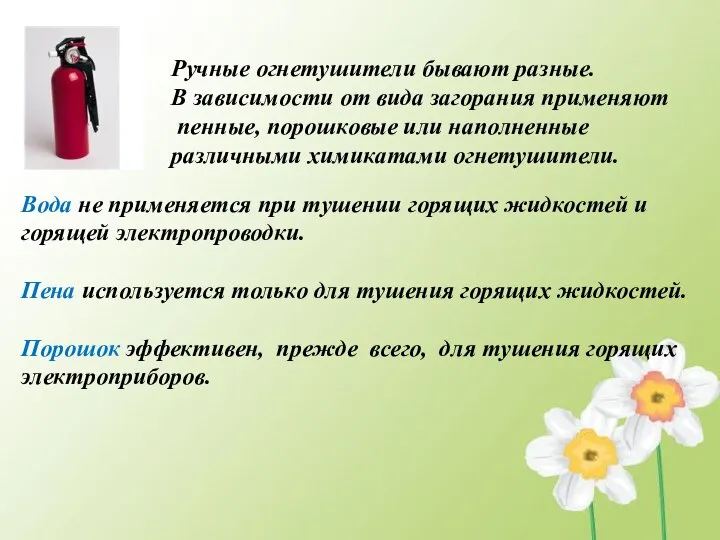 Ручные огнетушители бывают разные. В зависимости от вида загорания применяют пенные, порошковые или наполненные различными химикатами огнетушители.

Вода не применяется при тушении горящих жидкостей и горящей электропроводки.

Пена используется только для тушения горящих жидкостей.

Порошок эффективен, прежде всего, для тушения горящих электроприборов.